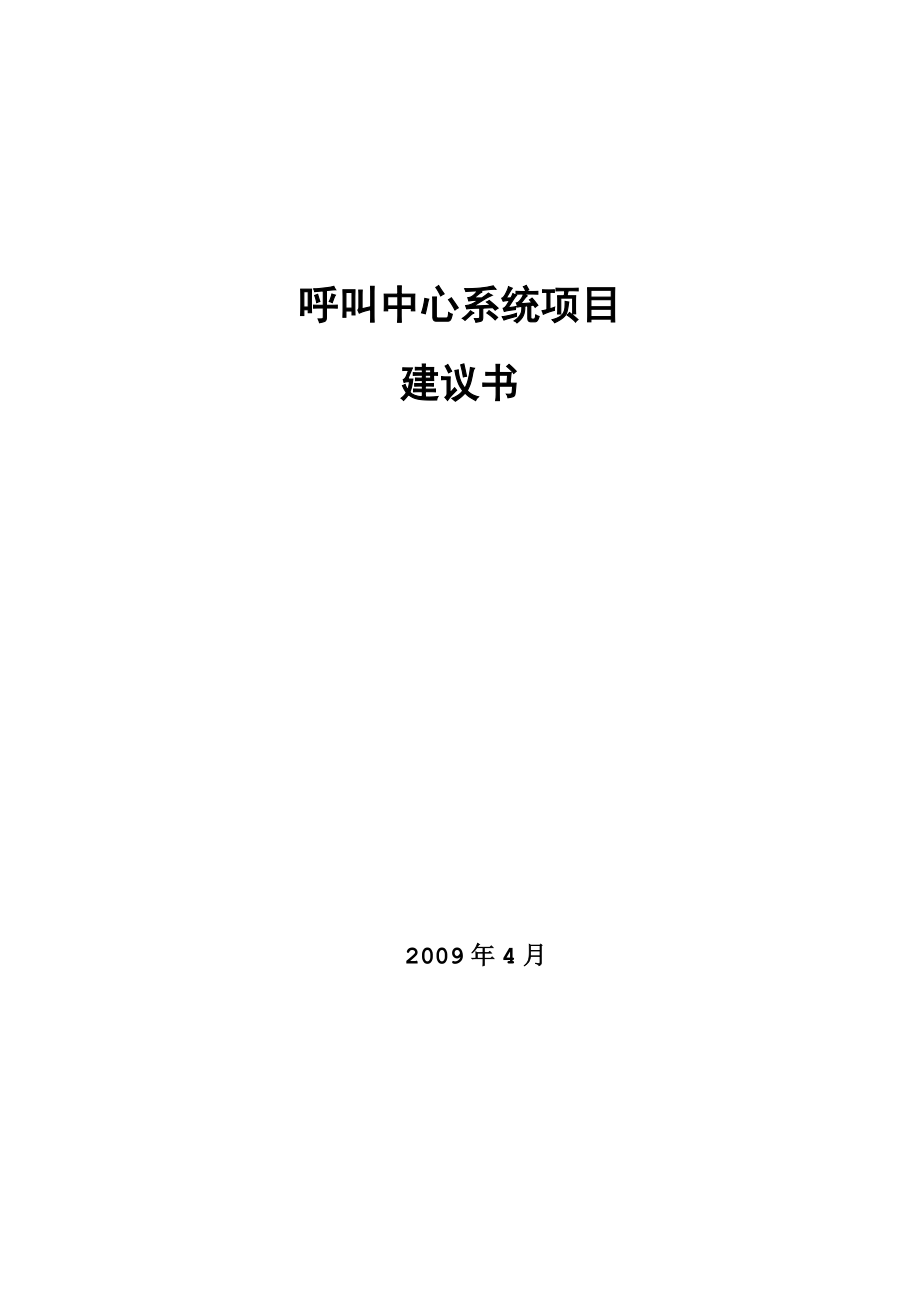 呼叫中心系统项目

建议书

2009 年 4 月